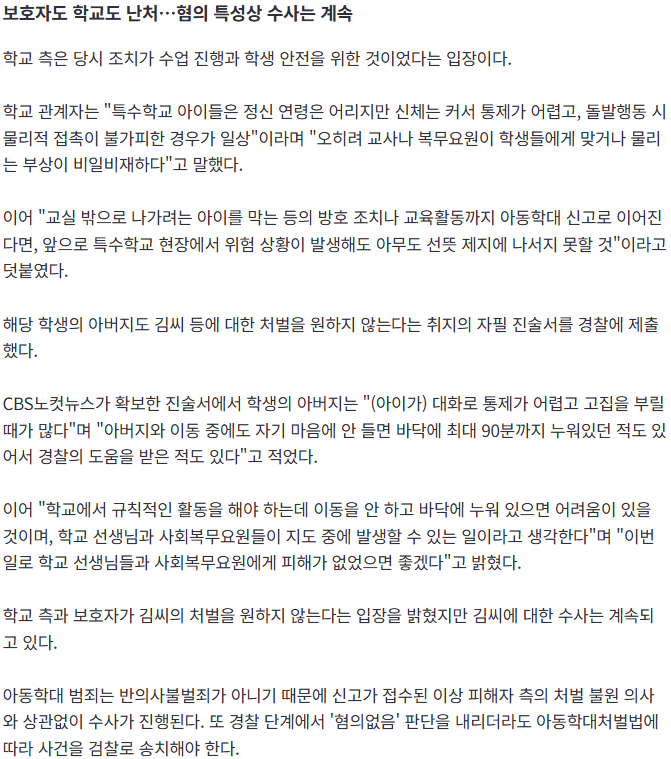 보호자도 학교도 난처…혐의 특성상 수사는 계속

학교 측은 당시 조치가 수업 진행과 학생 안전을 위한 것이었다는 입장이다.

학교 관계자는 "특수학교 아이들은 정신 연령은 어리지만 신체는 커서 통제가 어렵고, 돌발행동 시 물리적 접촉이 불가피한 경우가 일상"이라며 "오히려 교사나 복무요원이 학생들에게 맞거나 물리는 부상이 비일비재하다"고 말했다.

이어 "교실 밖으로 나가려는 아이를 막는 등의 방호 조치나 교육활동까지 아동학대 신고로 이어진다면, 앞으로 특수학교 현장에서 위험 상황이 발생해도 아무도 선뜻 제지에 나서지 못할 것"이라고 덧붙였다.

해당 학생의 아버지도 김씨 등에 대한 처벌을 원하지 않는다는 취지의 자필 진술서를 경찰에 제출했다.

CBS노컷뉴스가 확보한 진술서에서 학생의 아버지는 "(아이가) 대화로 통제가 어렵고 고집을 부릴 때가 많다"며 "아버지와 이동 중에도 자기 마음에 안 들면 바닥에 최대 90분까지 누워있던 적도 있어서 경찰의 도움을 받은 적도 있다"고 적었다.

이어 "학교에서 규칙적인 활동을 해야 하는데 이동을 안 하고 바닥에 누워 있으면 어려움이 있을 것이며, 학교 선생님과 사회복무요원들이 지도 중에 발생할 수 있는 일이라고 생각한다"며 "이번 일로 학교 선생님들과 사회복무요원에게 피해가 없었으면 좋겠다"고 밝혔다.

학교 측과 보호자가 김씨의 처벌을 원하지 않는다는 입장을 밝혔지만 김씨에 대한 수사는 계속되고 있다.

아동학대 범죄는 반의사불벌죄가 아니기 때문에 신고가 접수된 이상 피해자 측의 처벌 불원 의사와 상관없이 수사가 진행된다. 또 경찰 단계에서 '혐의없음' 판단을 내리더라도 아동학대처벌법에 따라 사건을 검찰로 송치해야 한다.